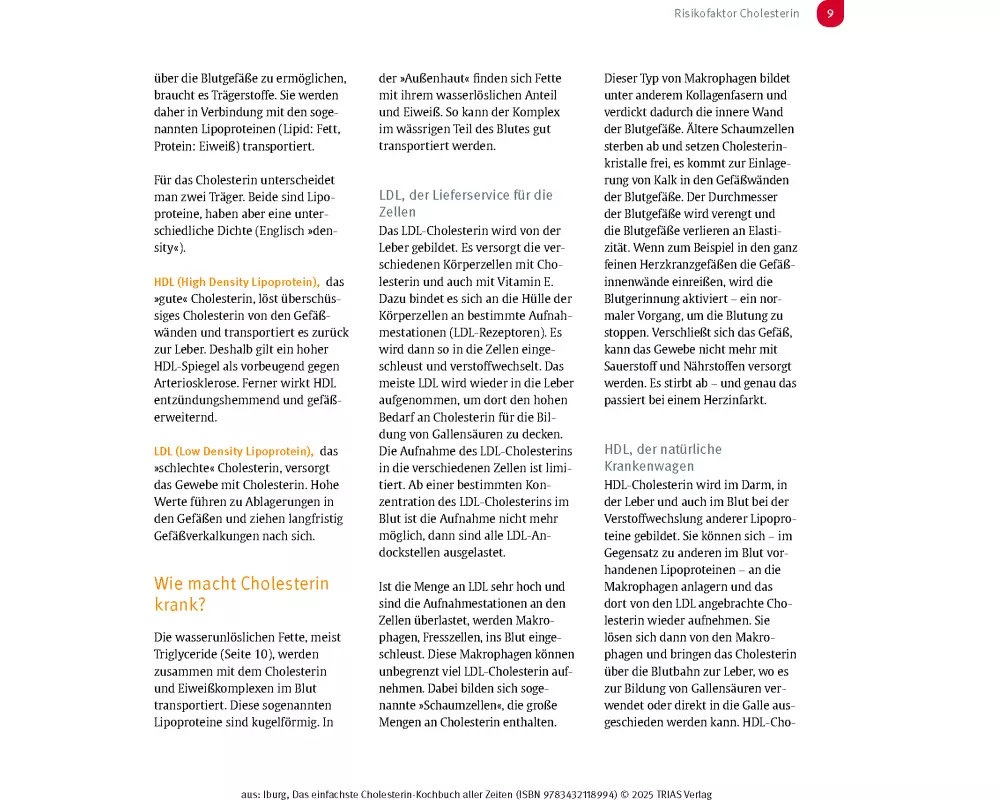 Risikofaktor Cholesterin 9

über die Blutgefäße zu ermöglichen, braucht es Trägerstoffe. Sie werden daher in Verbindung mit den sogenannten Lipoproteinen (Lipid: Fett, Protein: Eiweiß) transportiert.

Für das Cholesterin unterscheidet man zwei Träger. Beide sind Lipoproteine, haben aber eine unterschiedliche Dichte (Englisch »density«).

HDL (High Density Lipoprotein), das »gute« Cholesterin, löst überschüssiges Cholesterin von den Gefäßwänden und transportiert es zurück zur Leber. Deshalb gilt ein hoher HDL-Spiegel als vorbeugend gegen Arteriosklerose. Ferner wirkt HDL entzündungshemmend und gefäßerweiternd.

LDL (Low Density Lipoprotein), das »schlechte« Cholesterin, versorgt das Gewebe mit Cholesterin. Hohe Werte führen zu Ablagerungen in den Gefäßen und ziehen langfristig Gefäßverkalkungen nach sich.

Wie macht Cholesterin krank?

Die wasserunlöslichen Fette, meist Triglyceride (Seite 10), werden zusammen mit dem Cholesterin und Eiweißkomplexen im Blut transportiert. Diese sogenannten Lipoproteine sind kugelförmig. In der »Außenhaut« finden sich Fette mit ihrem wasserlöslichen Anteil und Eiweiß. So kann der Komplex im wässrigen Teil des Blutes gut transportiert werden.

LDL, der Lieferservice für die Zellen

Das LDL-Cholesterin wird von der Leber gebildet. Es versorgt die verschiedenen Körperzellen mit Cholesterin und auch mit Vitamin E. Dazu bindet es sich an die Hülle der Körperzellen an bestimmte Aufnahmestationen (LDL-Rezeptoren). Es wird dann so in die Zellen eingeschleust und verstoffwechselt. Das meiste LDL wird wieder in die Leber aufgenommen, um dort den hohen Bedarf an Cholesterin für die Bildung von Gallensäuren zu decken. Die Aufnahme des LDL-Cholesterins in die verschiedenen Zellen ist limitiert. Ab einer bestimmten Konzentration des LDL-Cholesterins im Blut ist die Aufnahme nicht mehr möglich, dann sind alle LDL-Andockstellen ausgelastet.

Ist die Menge an LDL sehr hoch und sind die Aufnahmestationen an den Zellen überlastet, werden Makrophagen, Fresszellen, ins Blut eingeschleust. Diese Makrophagen können unbegrenzt viel LDL-Cholesterin aufnehmen. Dabei bilden sich sogenannte »Schaumzellen«, die große Mengen an Cholesterin enthalten.

Dieser Typ von Makrophagen bildet unter anderem Kollagenfasern und verdickt dadurch die innere Wand der Blutgefäße. Ältere Schaumzellen sterben ab und setzen Cholesterinkristalle frei, es kommt zur Einlagerung von Kalk in den Gefäßwänden der Blutgefäße. Der Durchmesser der Blutgefäße wird verengt und die Blutgefäße verlieren an Elastizität. Wenn zum Beispiel in den ganz feinen Herzkranzgefäßen die Gefäßinnenwände einreißen, wird die Blutgerinnung aktiviert – ein normaler Vorgang, um die Blutung zu stoppen. Verschließt sich das Gefäß, kann das Gewebe nicht mehr mit Sauerstoff und Nährstoffen versorgt werden. Es stirbt ab – und genau das passiert bei einem Herzinfarkt.

HDL, der natürliche Krankenwagen

HDL-Cholesterin wird im Darm, in der Leber und auch im Blut bei der Verstoffwechslung anderer Lipoproteine gebildet. Sie können sich – im Gegensatz zu anderen im Blut vorhandenen Lipoproteinen – an die Makrophagen anlagern und das dort von den LDL angebrachte Cholesterin wieder aufnehmen. Sie lösen sich dann von den Makrophagen und bringen das Cholesterin über die Blutbahn zur Leber, wo es zur Bildung von Gallensäuren verwendet oder direkt in die Galle ausgeschieden werden kann. HDL-Cho-

aus: Iburg, Das einfachste Cholesterin-Kochbuch aller Zeiten (ISBN 9783432118994) © 2025 TRIAS Verlag